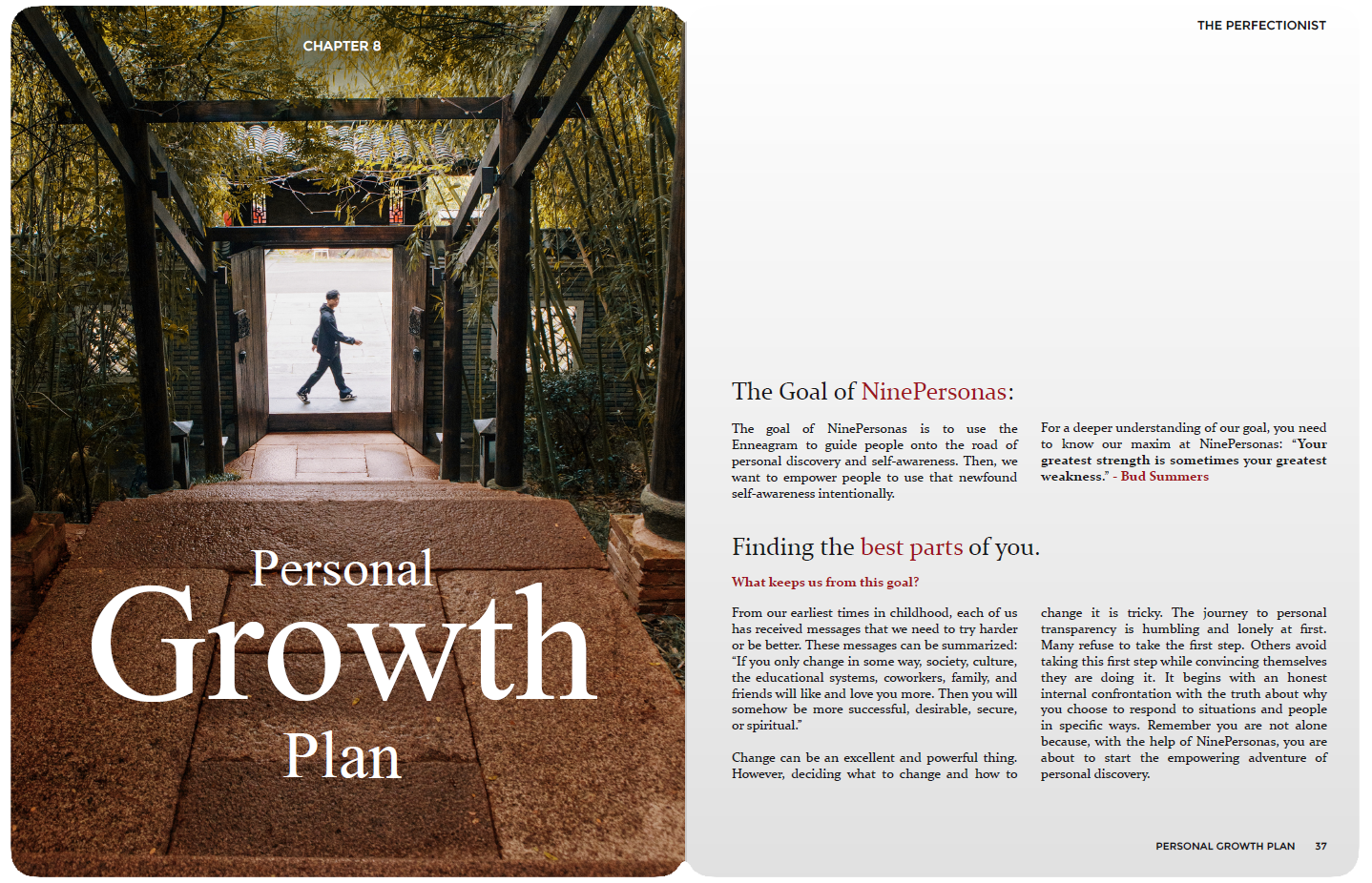 CHAPTER 8

Personal
Growth
Plan

THE PERFECTIONIST

The Goal of NinePersonas:

The goal of NinePersonas is to use the Enneagram to guide people onto the road of personal discovery and self-awareness. Then, we want to empower people to use that newfound self-awareness intentionally.

For a deeper understanding of our goal, you need to know our maxim at NinePersonas: "Your greatest strength is sometimes your greatest weakness." - Bud Summers

Finding the best parts of you.

What keeps us from this goal?

From our earliest times in childhood, each of us has received messages that we need to try harder or be better. These messages can be summarized: "If you only change in some way, society, culture, the educational systems, coworkers, family, and friends will like and love you more. Then you will somehow be more successful, desirable, secure, or spiritual."

Change can be an excellent and powerful thing. However, deciding what to change and how to change it is tricky. The journey to personal transparency is humbling and lonely at first. Many refuse to take the first step. Others avoid taking this first step while convincing themselves they are doing it. It begins with an honest internal confrontation with the truth about why you choose to respond to situations and people in specific ways. Remember you are not alone because, with the help of NinePersonas, you are about to start the empowering adventure of personal discovery.

PERSONAL GROWTH PLAN 37